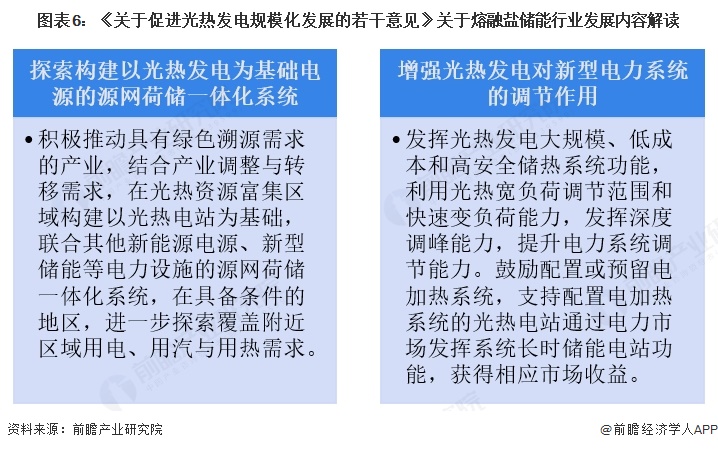 图表6：《关于促进光热发电规模化发展的若干意见》关于熔融盐储能行业发展内容解读

探索构建以光热发电为基础电源的源网荷储一体化系统

• 积极推动具有绿色溯源需求的产业，结合产业调整与转移需求，在光热资源富集区域构建以光热电站为基础，联合其他新能源电源、新型储能等电力设施的源网荷储一体化系统，在具备条件的地区，进一步探索覆盖附近区域用电、用汽与用热需求。

增强光热发电对新型电力系统的调节作用

• 发挥光热发电大规模、低成本和高安全储热系统功能，利用光热宽负荷调节范围和快速变负荷能力，发挥深度调峰能力，提升电力系统调节能力。鼓励配置或预留电加热系统，支持配置电加热系统的光热电站通过电力市场发挥系统长时储能电站功能，获得相应市场收益。

资料来源：前瞻产业研究院

@前瞻经济学人APP